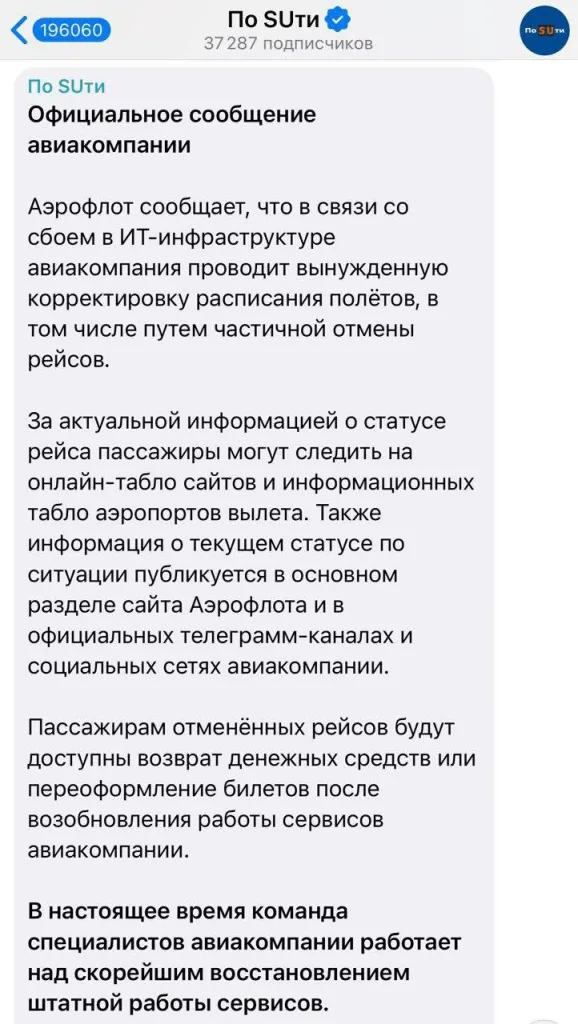 196060
По SUти
37 287 подписчиков
По SUти

По SUти
Официальное сообщение авиакомпании

Аэрофлот сообщает, что в связи со сбоем в ИТ-инфраструктуре авиакомпания проводит вынужденную корректировку расписания полётов, в том числе путем частичной отмены рейсов.

За актуальной информацией о статусе рейса пассажиры могут следить на онлайн-табло сайтов и информационных табло аэропортов вылета. Также информация о текущем статусе по ситуации публикуется в основном разделе сайта Аэрофлота и в официальных телеграмм-каналах и социальных сетях авиакомпании.

Пассажирам отменённых рейсов будут доступны возврат денежных средств или переоформление билетов после возобновления работы сервисов авиакомпании.

В настоящее время команда специалистов авиакомпании работает над скорейшим восстановлением штатной работы сервисов.